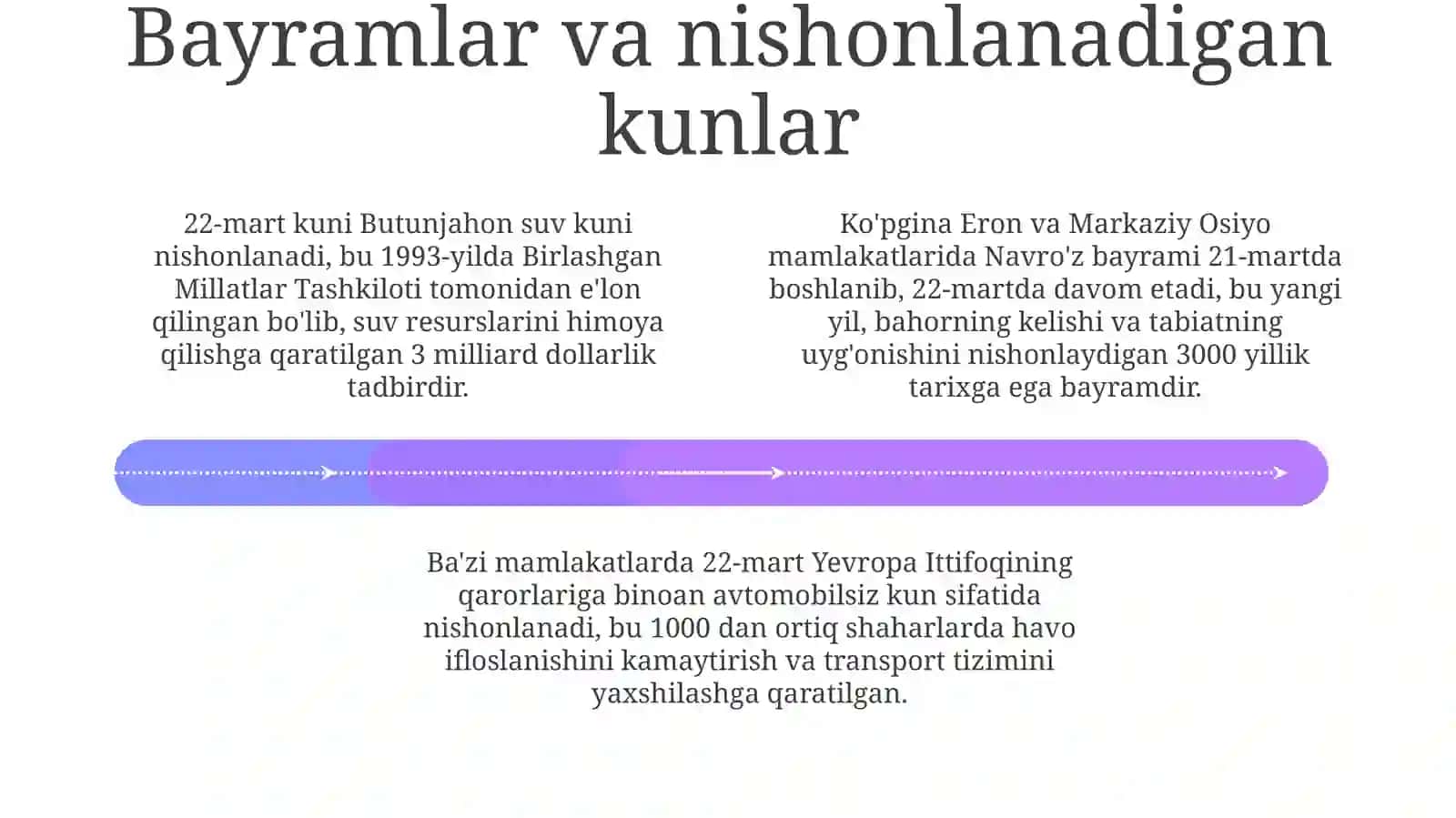 Bayramlar va nishonlanadigan kunlar

22-mart kuni Butunjahon suv kuni nishonlanadi, bu 1993-yilda Birlashgan Millatlar Tashkiloti tomonidan e'lon qilingan bo'lib, suv resurslarini himoya qilishga qaratilgan 3 milliard dollarlik tadbirdir.

Ko'pgina Eron va Markaziy Osiyo mamlakatlarida Navro'z bayrami 21-martda boshlanib, 22-martda davom etadi, bu yangi yil, bahorning kelishi va tabiatning uyg'onishini nishonlaydigan 3000 yillik tarixga ega bayramdir.

Ba'zi mamlakatlarda 22-mart Yevropa Ittifoqining qarorlariga binoan avtomobilsiz kun sifatida nishonlanadi, bu 1000 dan ortiq shaharlarda havo ifloslanishini kamaytirish va transport tizimini yaxshilashga qaratilgan.